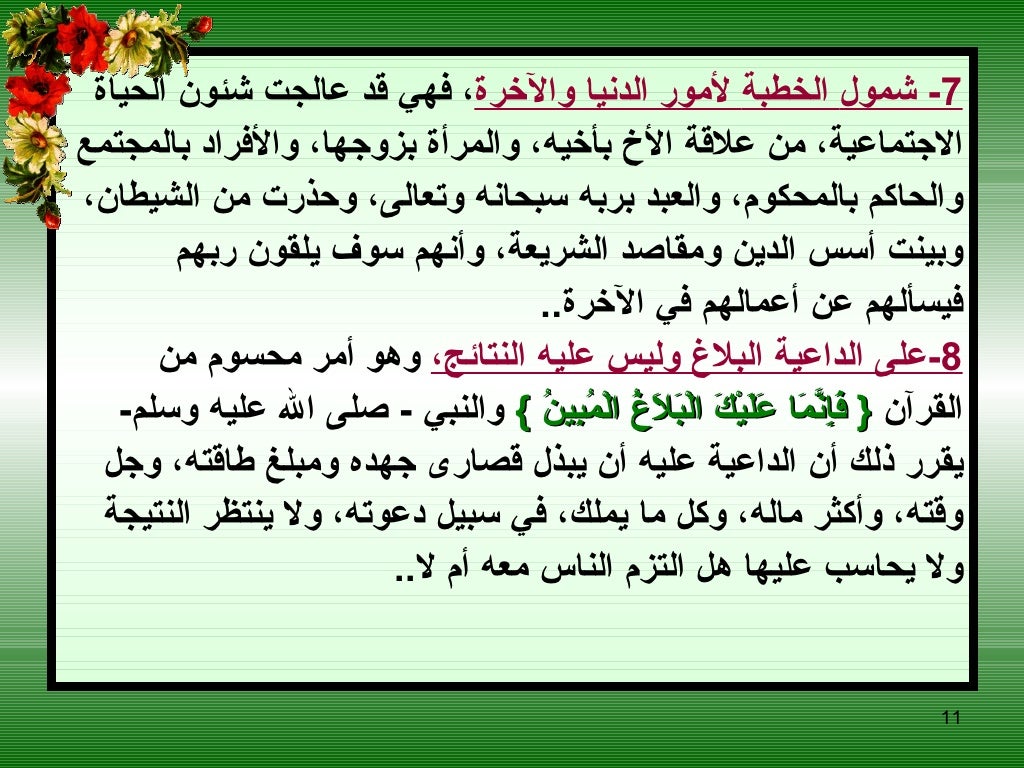 7- شمول الخطبة لأمور الدنيا والآخرة، فهي قد عالجت شئون الحياة الاجتماعية، من علاقة الأخ بأخيه، والمرأة بزوجها، والأفراد بالمجتمع والحاكم بالمحكوم، والعبد بربه سبحانه وتعالى، وحذرت من الشيطان، وبينت أسس الدين ومقاصد الشريعة، وأنهم سوف يلقون ربهم فيسألهم عن أعمالهم في الآخرة..

8-على الداعية البلاغ وليس عليه النتائج، وهو أمر محسوم من القرآن { فَإِنَّمَا عَلَيْكَ الْبَلاَغُ الْمُبِينُ } والنبي - صلى الله عليه وسلم- يقرر ذلك أن الداعية عليه أن يبذل قصارى جهده ومبلغ طاقته، وجل وقته، وأكثر ماله، وكل ما يملك، في سبيل دعوته، ولا ينتظر النتيجة ولا يحاسب عليها هل التزم الناس معه أم لا..

11